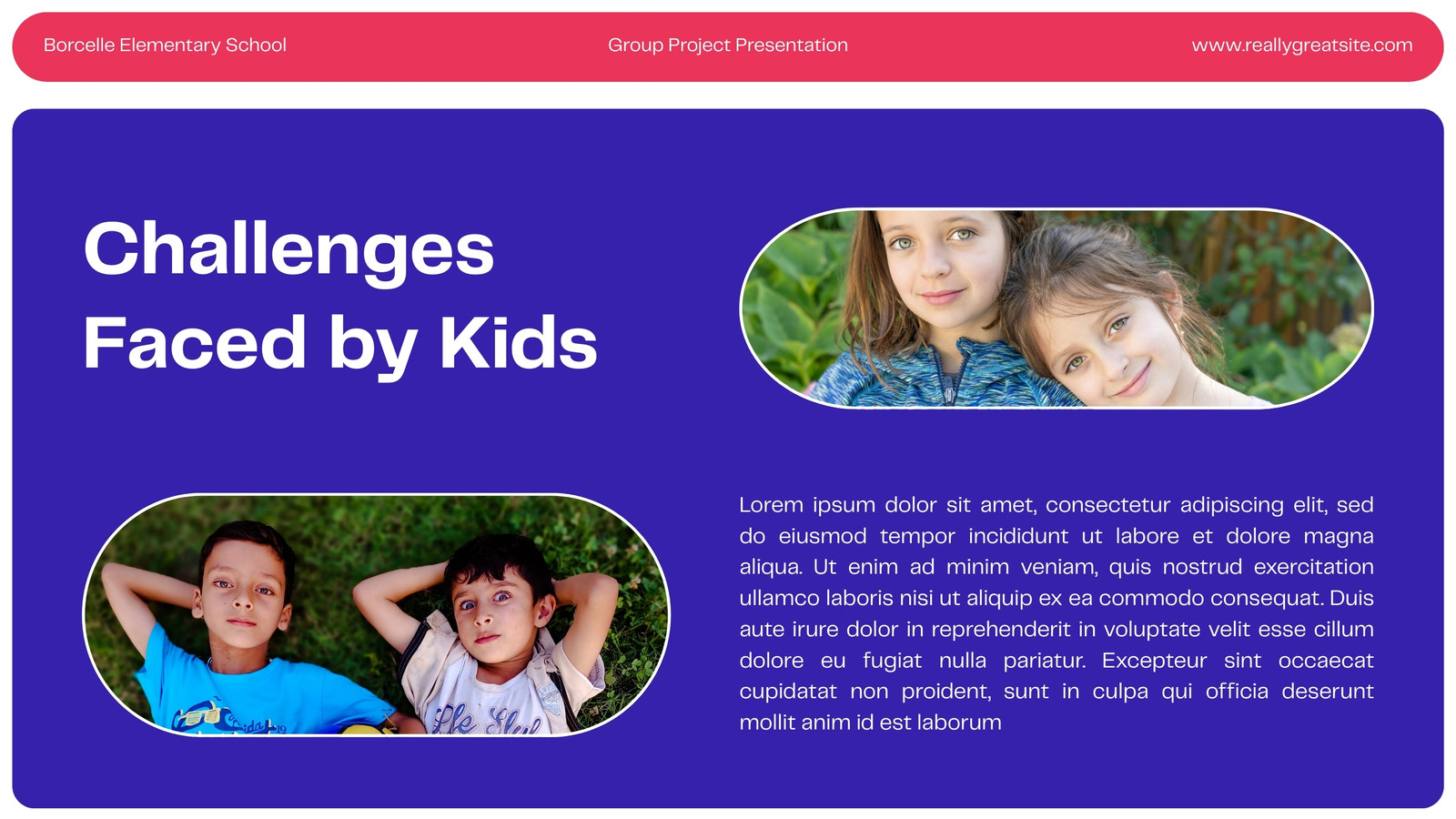 Borcelle Elementary School

Group Project Presentation

www.reallygreatsite.com

Challenges Faced by Kids

Lorem ipsum dolor sit amet, consectetur adipiscing elit, sed do eiusmod tempor incididunt ut labore et dolore magna aliqua. Ut enim ad minim veniam, quis nostrud exercitation ullamco laboris nisi ut aliquip ex ea commodo consequat. Duis aute irure dolor in reprehenderit in voluptate velit esse cillum dolore eu fugiat nulla pariatur. Excepteur sint occaecat cupidatat non proident, sunt in culpa qui officia deserunt mollit anim id est laborum